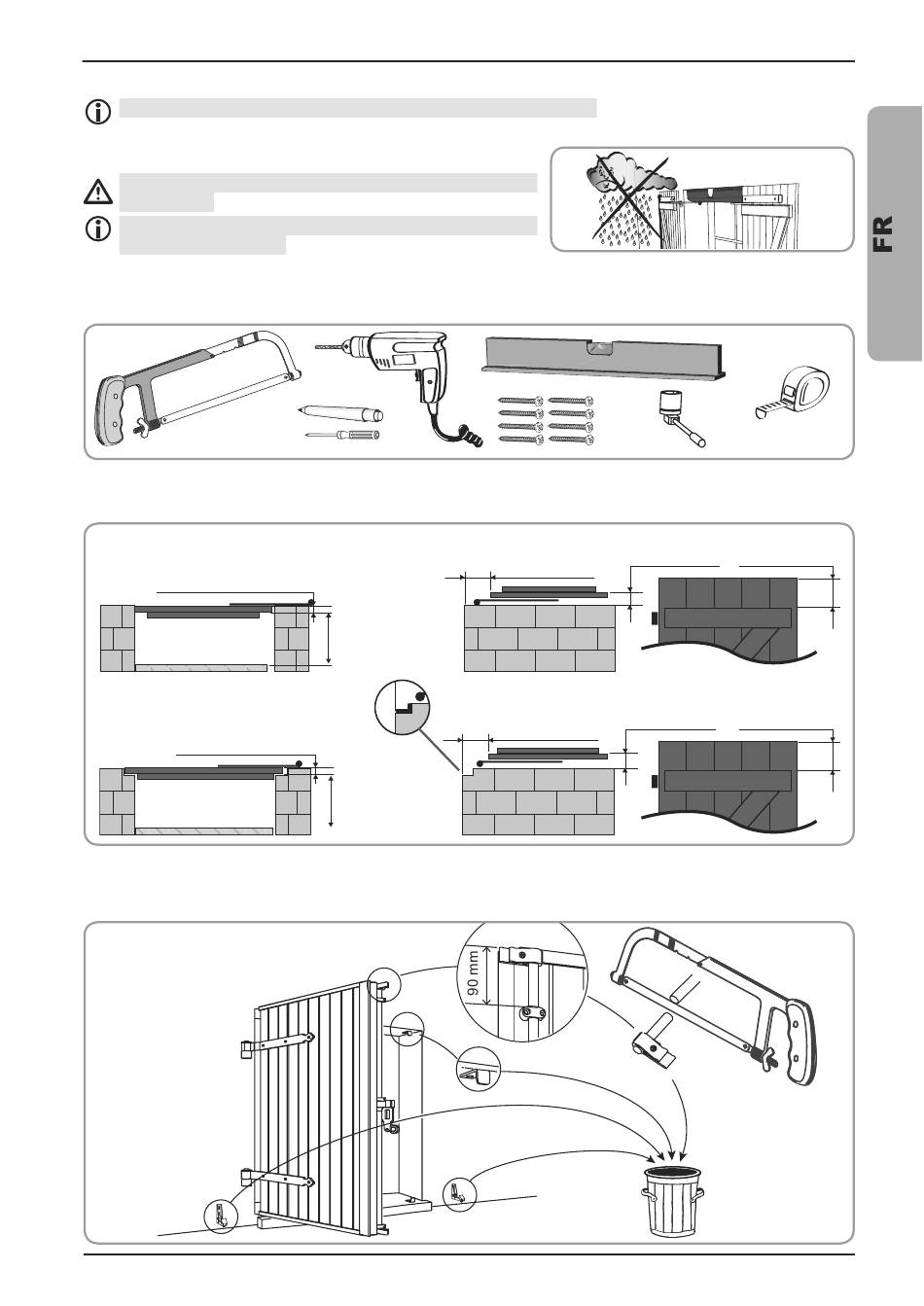 FR

90 mm